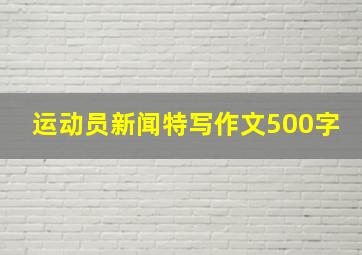 运动员新闻特写作文500字